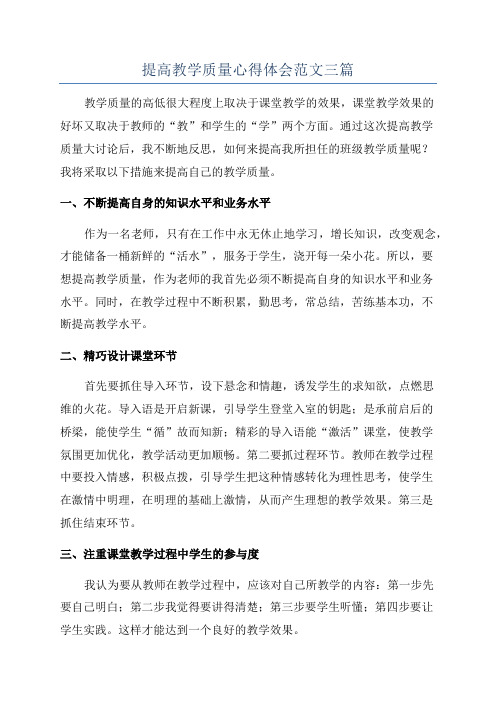 提高教学质量心得体会范文三篇

教学质量的高低很大程度上取决于课堂教学的效果，课堂教学效果的好坏又取决于教师的“教”和学生的“学”两个方面。通过这次提高教学质量大讨论后，我不断地反思，如何来提高我所担任的班级教学质量呢？我将采取以下措施来提高自己的教学质量。

一、不断提高自身的知识水平和业务水平

作为一名老师，只有在工作中永无休止地学习，增长知识，改变观念，才能储备一桶新鲜的“活水”，服务于学生，浇开每一朵小花。所以，要想提高教学质量，作为老师的我首先必须不断提高自身的知识水平和业务水平。同时，在教学过程中不断积累，勤思考，常总结，苦练基本功，不断提高教学水平。

二、精巧设计课堂环节

首先要抓住导入环节，设下悬念和情趣，诱发学生的求知欲，点燃思维的火花。导入语是开启新课，引导学生登堂入室的钥匙；是承前启后的桥梁，能使学生“循”故而知新；精彩的导入语能“激活”课堂，使教学氛围更加优化，教学活动更加顺畅。第二要抓过程环节。教师在教学过程中要投入情感，积极点拨，引导学生把这种情感转化为理性思考，使学生在激情中明理，在明理的基础上激情，从而产生理想的教学效果。第三是抓住结束环节。

三、注重课堂教学过程中学生的参与度

我认为要从教师在教学过程中，应该对自己所教学的内容：第一步先要自己明白；第二步我觉得要讲得清楚；第三步要学生听懂；第四步要让学生实践。这样才能达到一个良好的教学效果。